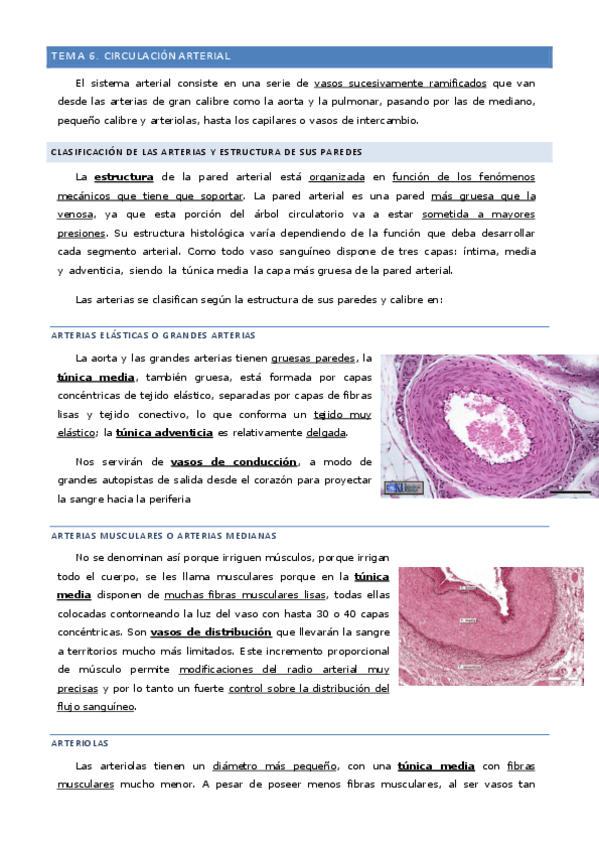 TEMA 6. CIRCULACIÓN ARTERIAL

El sistema arterial consiste en una serie de vasos sucesivamente ramificados que van desde las arterias de gran calibre como la aorta y la pulmonar, pasando por las de mediano, pequeño calibre y arteriolas, hasta los capilares o vasos de intercambio.

CLASIFICACIÓN DE LAS ARTERIAS Y ESTRUCTURA DE SUS PAREDES

La estructura de la pared arterial está organizada en función de los fenómenos mecánicos que tiene que soportar. La pared arterial es una pared más gruesa que la venosa, ya que esta porción del árbol circulatorio va a estar sometida a mayores presiones. Su estructura histológica varía dependiendo de la función que deba desarrollar cada segmento arterial. Como todo vaso sanguíneo dispone de tres capas: íntima, media y adventicia, siendo la túnica media la capa más gruesa de la pared arterial.

Las arterias se clasifican según la estructura de sus paredes y calibre en:

ARTERIAS ELÁSTICAS O GRANDES ARTERIAS

La aorta y las grandes arterias tienen gruesas paredes, la túnica media, también gruesa, está formada por capas concéntricas de tejido elástico, separadas por capas de fibras lisas y tejido conectivo, lo que conforma un tejido muy elástico; la túnica adventicia es relativamente delgada.

Nos servirán de vasos de conducción, a modo de grandes autopistas de salida desde el corazón para proyectar la sangre hacia la periferia

ARTERIAS MUSCULARES O ARTERIAS MEDIANAS

No se denominan así porque irriguen músculos, porque irrigan todo el cuerpo, se les llama musculares porque en la túnica media disponen de muchas fibras musculares lisas, todas ellas colocadas contorneando la luz del vaso con hasta 30 o 40 capas concéntricas. Son vasos de distribución que llevarán la sangre a territorios mucho más limitados. Este incremento proporcional de músculo permite modificaciones del radio arterial muy precisas y por lo tanto un fuerte control sobre la distribución del flujo sanguíneo.

ARTERIOLAS

Las arteriolas tienen un diámetro más pequeño, con una túnica media con fibras musculares mucho menor. A pesar de poseer menos fibras musculares, al ser vasos tan